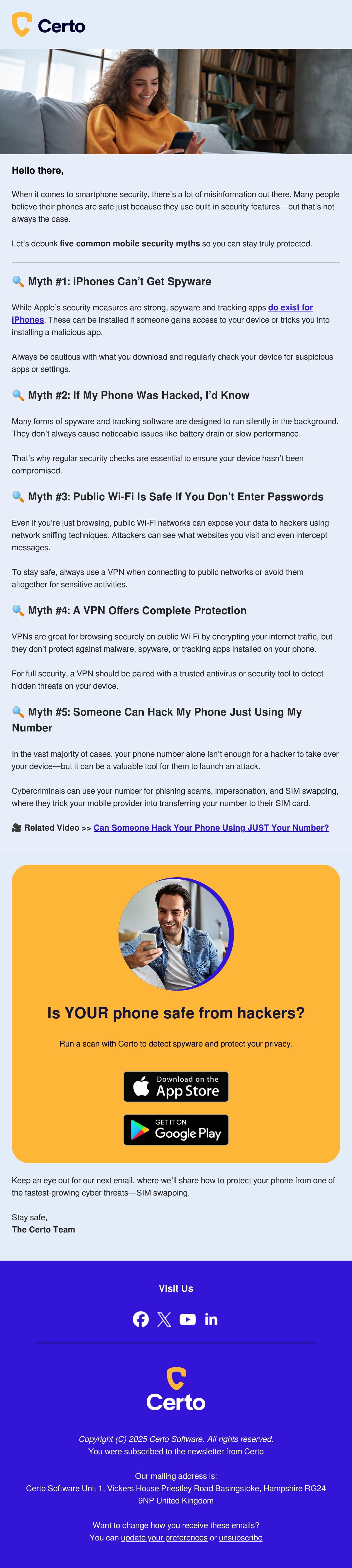 Certo

Hello there,

When it comes to smartphone security, there's a lot of misinformation out there. Many people believe their phones are safe just because they use built-in security features—but that's not always the case.

Let's debunk five common mobile security myths so you can stay truly protected.

🔍 Myth #1: iPhones Can't Get Spyware

While Apple's security measures are strong, spyware and tracking apps do exist for iPhones. These can be installed if someone gains access to your device or tricks you into installing a malicious app.

Always be cautious with what you download and regularly check your device for suspicious apps or settings.

🔍 Myth #2: If My Phone Was Hacked, I'd Know

Many forms of spyware and tracking software are designed to run silently in the background. They don't always cause noticeable issues like battery drain or slow performance.

That's why regular security checks are essential to ensure your device hasn't been compromised.

🔍 Myth #3: Public Wi-Fi Is Safe If You Don't Enter Passwords

Even if you're just browsing, public Wi-Fi networks can expose your data to hackers using network sniffing techniques. Attackers can see what websites you visit and even intercept messages.

To stay safe, always use a VPN when connecting to public networks or avoid them altogether for sensitive activities.

🔍 Myth #4: A VPN Offers Complete Protection

VPNs are great for browsing securely on public Wi-Fi by encrypting your internet traffic, but they don't protect against malware, spyware, or tracking apps installed on your phone.

For full security, a VPN should be paired with a trusted antivirus or security tool to detect hidden threats on your device.

🔍 Myth #5: Someone Can Hack My Phone Just Using My Number

In the vast majority of cases, your phone number alone isn't enough for a hacker to take over your device—but it can be a valuable tool for them to launch an attack.

Cybercriminals can use your number for phishing scams, impersonation, and SIM swapping, where they trick your mobile provider into transferring your number to their SIM card.

🎥 Related Video >> Can Someone Hack Your Phone Using JUST Your Number?

Is YOUR phone safe from hackers?

Run a scan with Certo to detect spyware and protect your privacy.

Download on the App Store

GET IT ON Google Play

Keep an eye out for our next email, where we'll share how to protect your phone from one of the fastest-growing cyber threats—SIM swapping.

Stay safe,
The Certo Team

Visit Us

Certo

Copyright (C) 2025 Certo Software. All rights reserved.
You were subscribed to the newsletter from Certo

Our mailing address is:
Certo Software Unit 1, Vickers House Priestley Road Basingstoke, Hampshire RG24 9NP United Kingdom

Want to change how you receive these emails?
You can update your preferences or unsubscribe